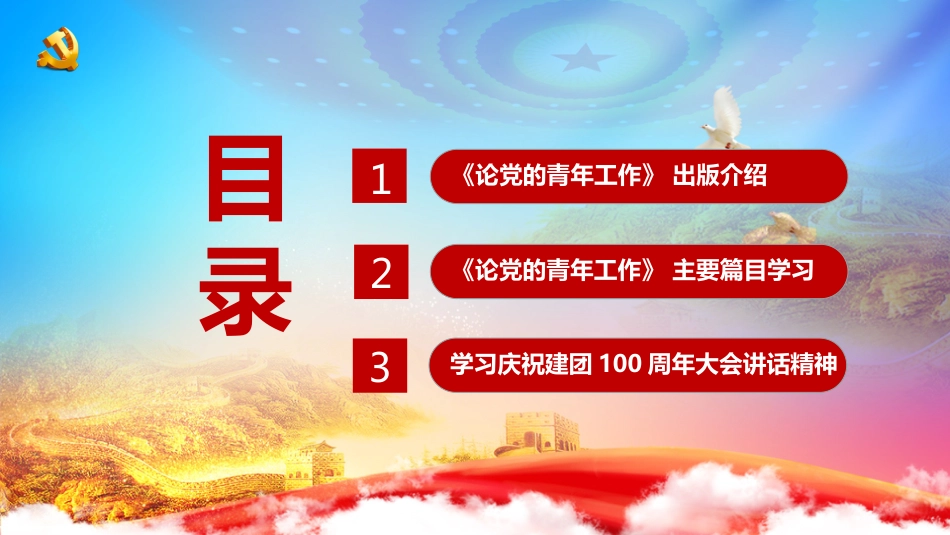 目录

1 《论党的青年工作》 出版介绍

2 《论党的青年工作》 主要篇目学习

3 学习庆祝建团 100 周年大会讲话精神